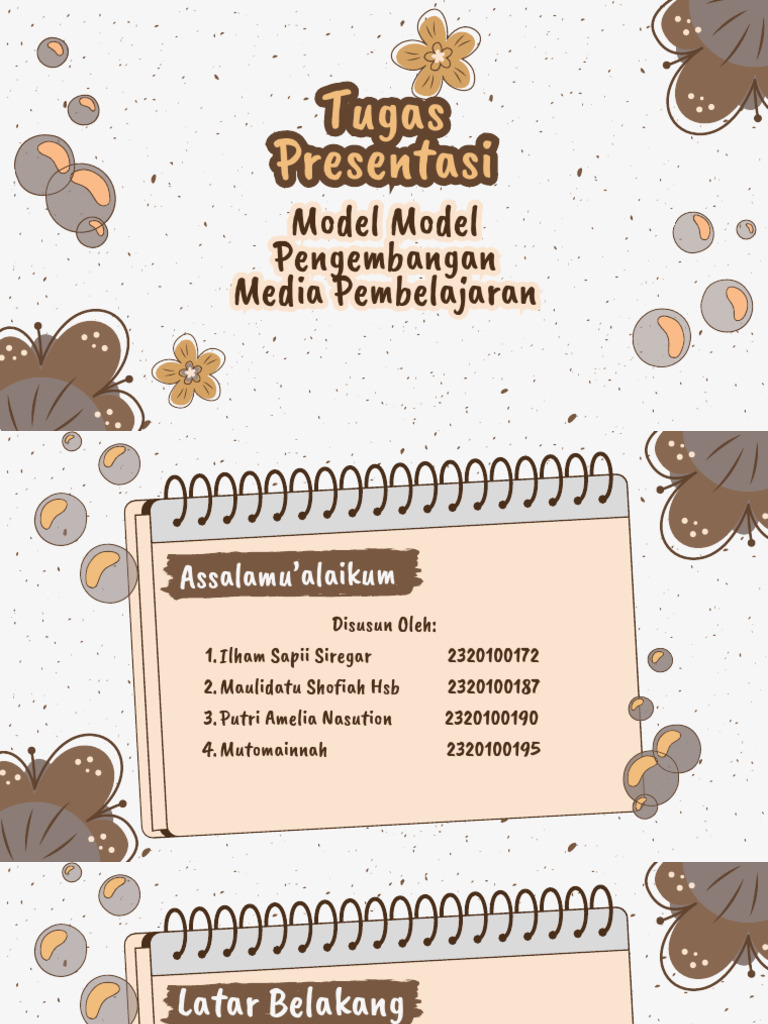 Tugas Presentasi

Model Model Pengembangan Media Pembelajaran

Assalamu'alaikum

Disusun Oleh:

1. Ilham Sapii Siregar 2320100172
2. Maulidatu Shofiah Hsb 2320100187
3. Putri Amelia Nasution 2320100190
4. Mutomainnah 2320100195

Latar Belakang